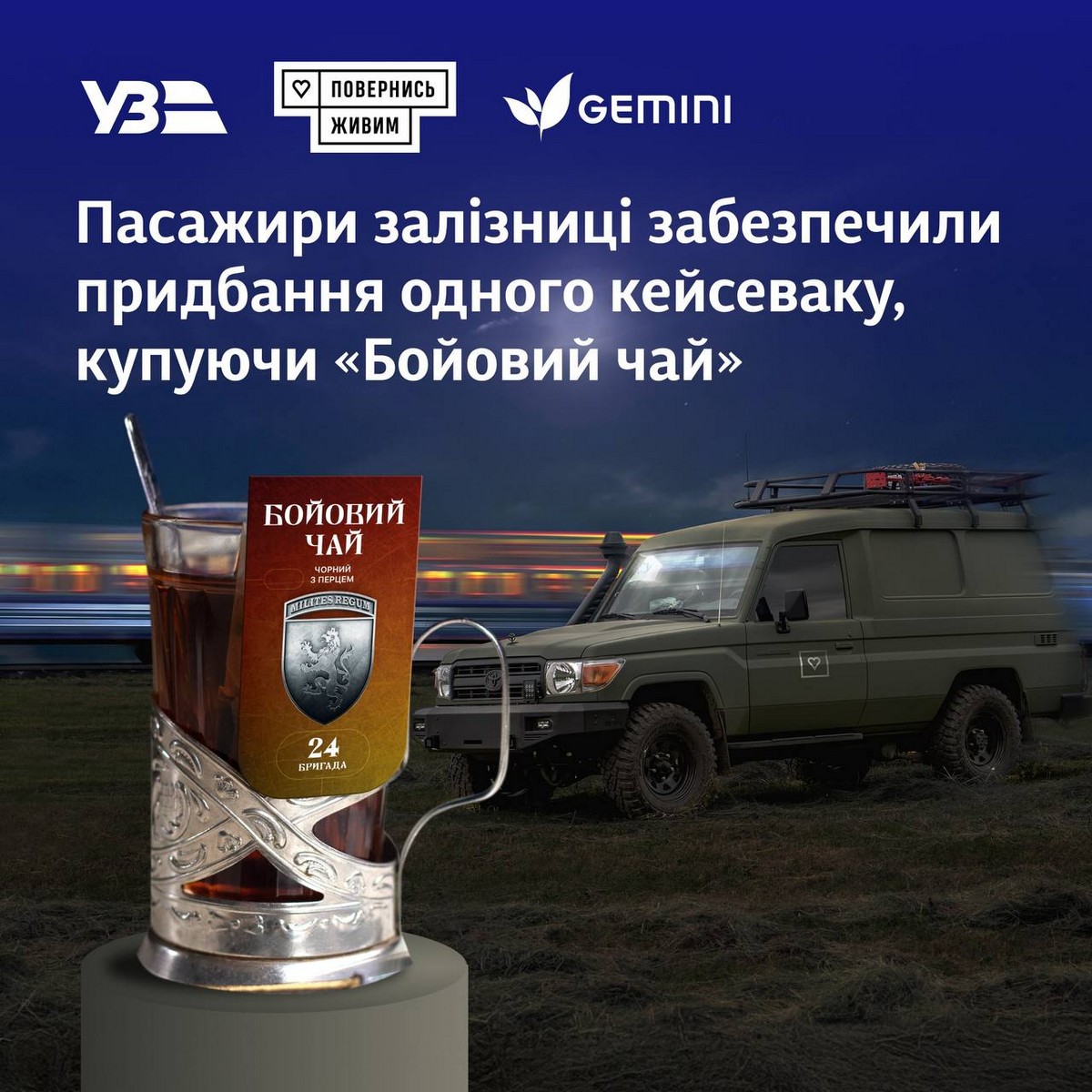 УЗ

ПОВЕРНИСЬ ЖИВИМ

GEMINI

Пасажири залізниці забезпечили придбання одного кейсеваку, купуючи «Бойовий чай»

БОЙОВИЙ ЧАЙ

ЧОРНИЙ З ПЕРЦЕМ

MILITES REGUM

24 БРИГАДА